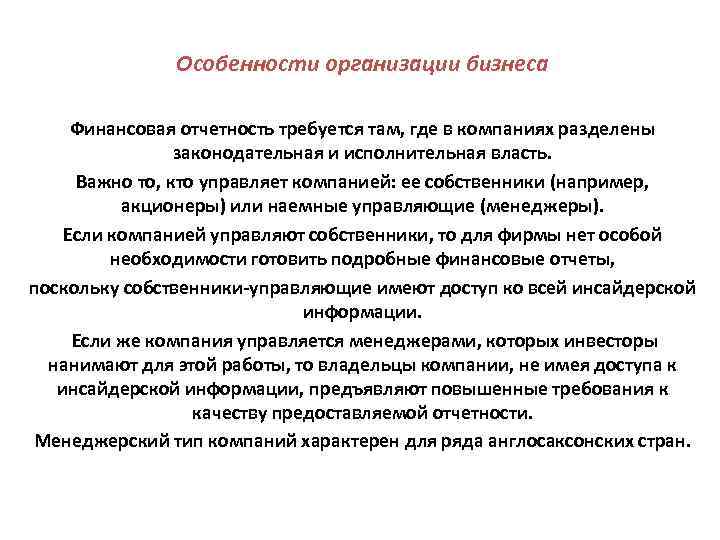 Особенности организации бизнеса

Финансовая отчетность требуется там, где в компаниях разделены законодательная и исполнительная власть.

Важно то, кто управляет компанией: ее собственники (например, акционеры) или наемные управляющие (менеджеры).

Если компанией управляют собственники, то для фирмы нет особой необходимости готовить подробные финансовые отчеты, поскольку собственники-управляющие имеют доступ ко всей инсайдерской информации.

Если же компания управляется менеджерами, которых инвесторы нанимают для этой работы, то владельцы компании, не имея доступа к инсайдерской информации, предъявляют повышенные требования к качеству предоставляемой отчетности.

Менеджерский тип компаний характерен для ряда англосаксонских стран.